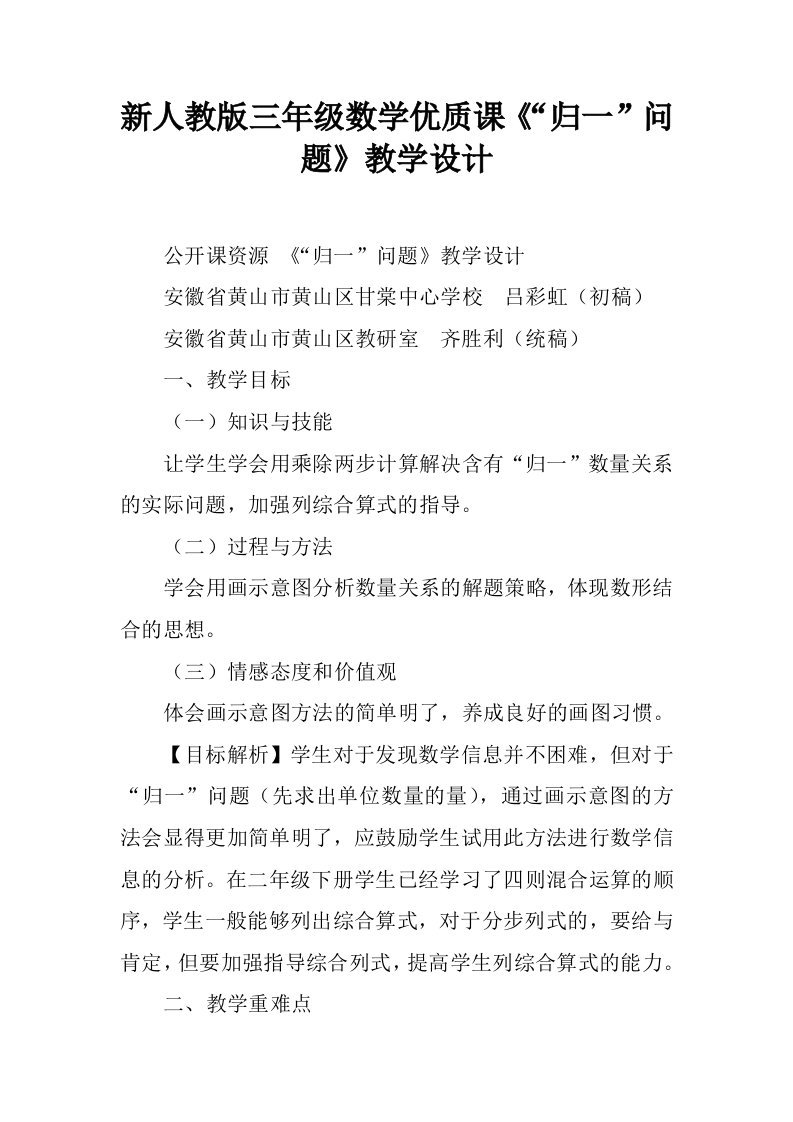 新人教版三年级数学优质课《“归一”问题》教学设计

公开课资源 《“归一”问题》教学设计

安徽省黄山市黄山区甘棠中心学校 吕彩虹（初稿）

安徽省黄山市黄山区教研室 齐胜利（统稿）

一、教学目标

（一）知识与技能

让学生学会用乘除两步计算解决含有“归一”数量关系的实际问题，加强列综合算式的指导。

（二）过程与方法

学会用画示意图分析数量关系的解题策略，体现数形结合的思想。

（三）情感态度和价值观

体会画示意图方法的简单明了，养成良好的画图习惯。

【目标解析】学生对于发现数学信息并不困难，但对于“归一”问题（先求出单位数量的量），通过画示意图的方法会显得更加简单明了，应鼓励学生试用此方法进行数学信息的分析。在二年级下册学生已经学习了四则混合运算的顺序，学生一般能够列出综合算式，对于分步列式的，要给与肯定，但要加强指导综合列式，提高学生列综合算式的能力。

二、教学重难点